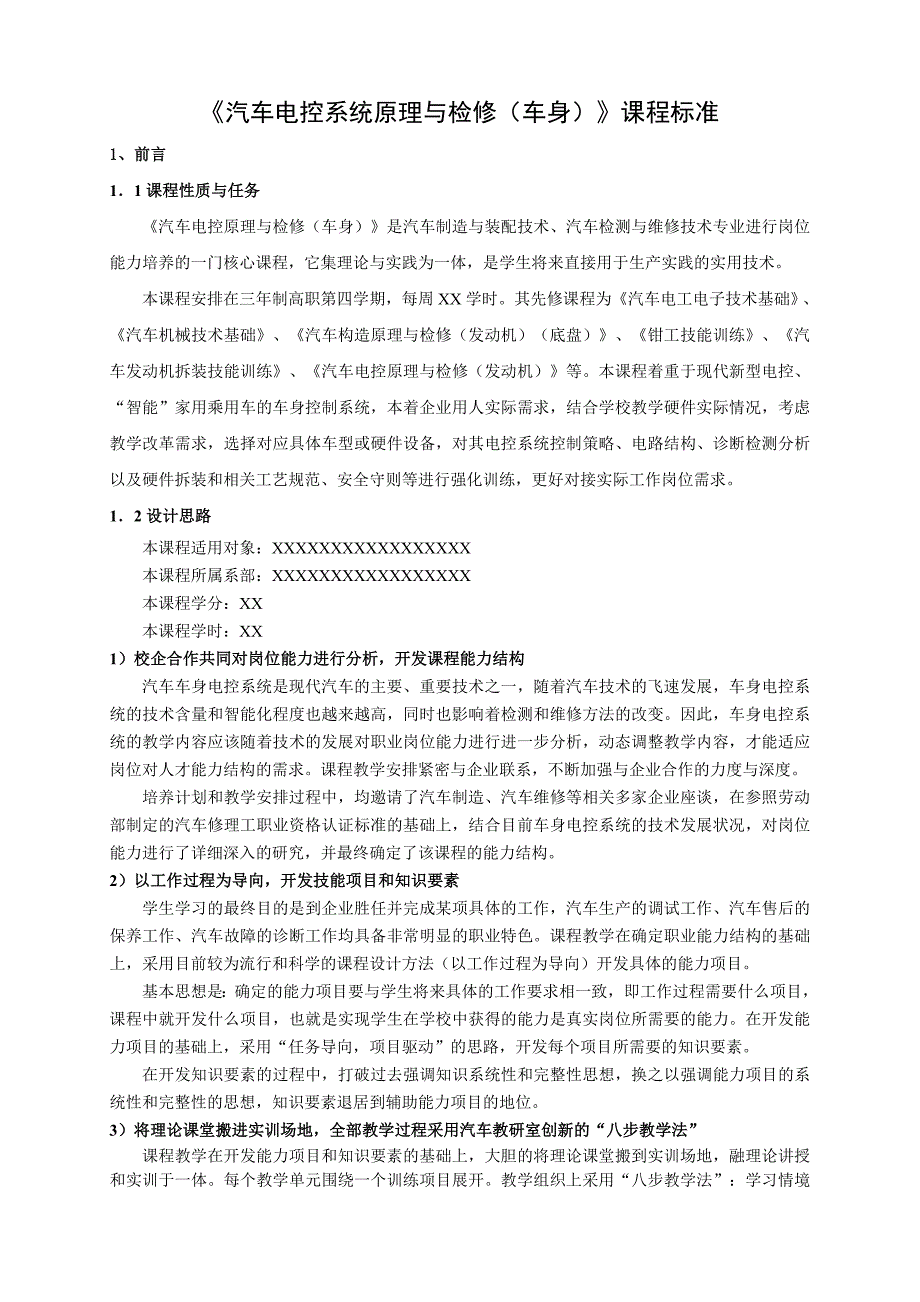 《汽车电控系统原理与检修（车身）》课程标准

1、前言

1．1 课程性质与任务

《汽车电控原理与检修（车身）》是汽车制造与装配技术、汽车检测与维修技术专业进行岗位能力培养的一门核心课程，它集理论与实践为一体，是学生将来直接用于生产实践的实用技术。

本课程安排在三年制高职第四学期，每周 XX 学时。其先修课程为《汽车电工电子技术基础》、《汽车机械技术基础》、《汽车构造原理与检修（发动机）（底盘）》、《钳工技能训练》、《汽车发动机拆装技能训练》、《汽车电控原理与检修（发动机）》等。本课程着重于现代新型电控、“智能”家用乘用车的车身控制系统，本着企业用人实际需求，结合学校教学硬件实际情况，考虑教学改革需求，选择对应具体车型或硬件设备，对其电控系统控制策略、电路结构、诊断检测分析以及硬件拆装和相关工艺规范、安全守则等进行强化训练，更好对接实际工作岗位需求。

1．2 设计思路

本课程适用对象：XXXXXXXXXXXXXXXXX
本课程所属系部：XXXXXXXXXXXXXXXXX
本课程学分：XX
本课程学时：XX

1）校企合作共同对岗位能力进行分析，开发课程能力结构

汽车车身电控系统是现代汽车的主要、重要技术之一，随着汽车技术的飞速发展，车身电控系统的技术含量和智能化程度也越来越高，同时也影响着检测和维修方法的改变。因此，车身电控系统的教学内容应该随着技术的发展对职业岗位能力进行进一步分析，动态调整教学内容，才能适应岗位对人才能力结构的需求。课程教学安排紧密与企业联系，不断加强与企业合作的力度与深度。

培养计划和教学安排过程中，均邀请了汽车制造、汽车维修等相关多家企业座谈，在参照劳动部制定的汽车修理工职业资格认证标准的基础上，结合目前车身电控系统的技术发展状况，对岗位能力进行了详细深入的研究，并最终确定了该课程的能力结构。

2）以工作过程为导向，开发技能项目和知识要素

学生学习的最终目的是到企业胜任并完成某项具体的工作，汽车生产的调试工作、汽车售后的保养工作、汽车故障的诊断工作均具备非常明显的职业特色。课程教学在确定职业能力结构的基础上，采用目前较为流行和科学的课程设计方法（以工作过程为导向）开发具体的能力项目。

基本思想是：确定的能力项目要与学生将来具体的工作要求相一致，即工作过程需要什么项目，课程中就开发什么项目，也就是实现学生在学校中获得的能力是真实岗位所需要的能力。在开发能力项目的基础上，采用“任务导向，项目驱动”的思路，开发每个项目所需要的知识要素。

在开发知识要素的过程中，打破过去强调知识系统性和完整性思想，换之以强调能力项目的系统性和完整性的思想，知识要素退居到辅助能力项目的地位。

3）将理论课堂搬进实训场地，全部教学过程采用汽车教研室创新的“八步教学法”

课程教学在开发能力项目和知识要素的基础上，大胆的将理论课堂搬到实训场地，融理论讲授和实训于一体。每个教学单元围绕一个训练项目展开。教学组织上采用“八步教学法”：学习情境